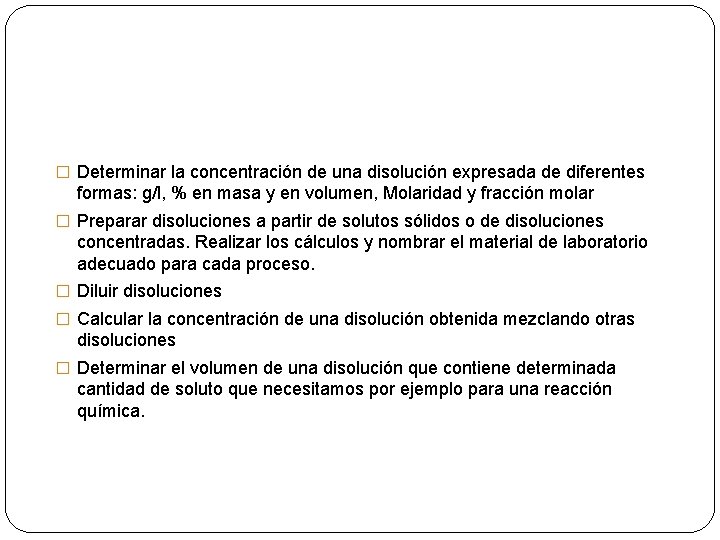 □ Determinar la concentración de una disolución expresada de diferentes formas: g/l, % en masa y en volumen, Molaridad y fracción molar

□ Preparar disoluciones a partir de solutos sólidos o de disoluciones concentradas. Realizar los cálculos y nombrar el material de laboratorio adecuado para cada proceso.

□ Diluir disoluciones

□ Calcular la concentración de una disolución obtenida mezclando otras disoluciones

□ Determinar el volumen de una disolución que contiene determinada cantidad de soluto que necesitamos por ejemplo para una reacción química.